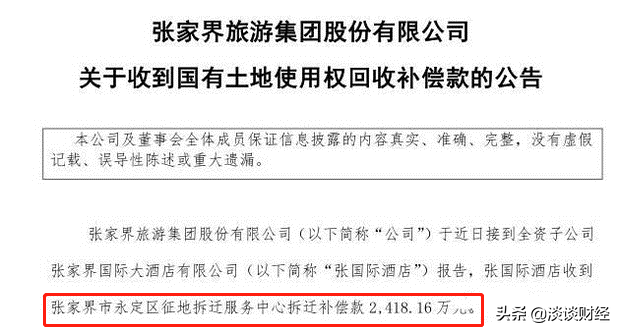 张家界旅游集团股份有限公司

关于收到国有土地使用权回收补偿款的公告

本公司及董事会全体成员保证信息披露的内容真实、准确、完整，没有虚假记载、误导性陈述或重大遗漏。

张家界旅游集团股份有限公司（以下简称“公司”）于近日接到全资子公司张家界国际大酒店有限公司（以下简称“张国际酒店”）报告，张国际酒店收到张家界市永定区征地拆迁服务中心拆迁补偿款 2,418.16 万元。

头条 @淡谈财经